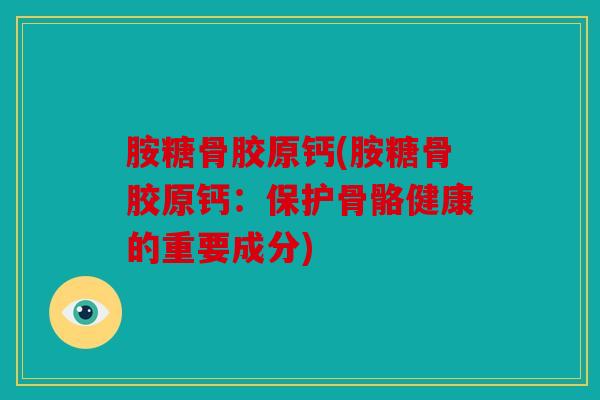 胺糖骨胶原钙(胺糖骨胶原钙：保护骨骼健康的重要成分)